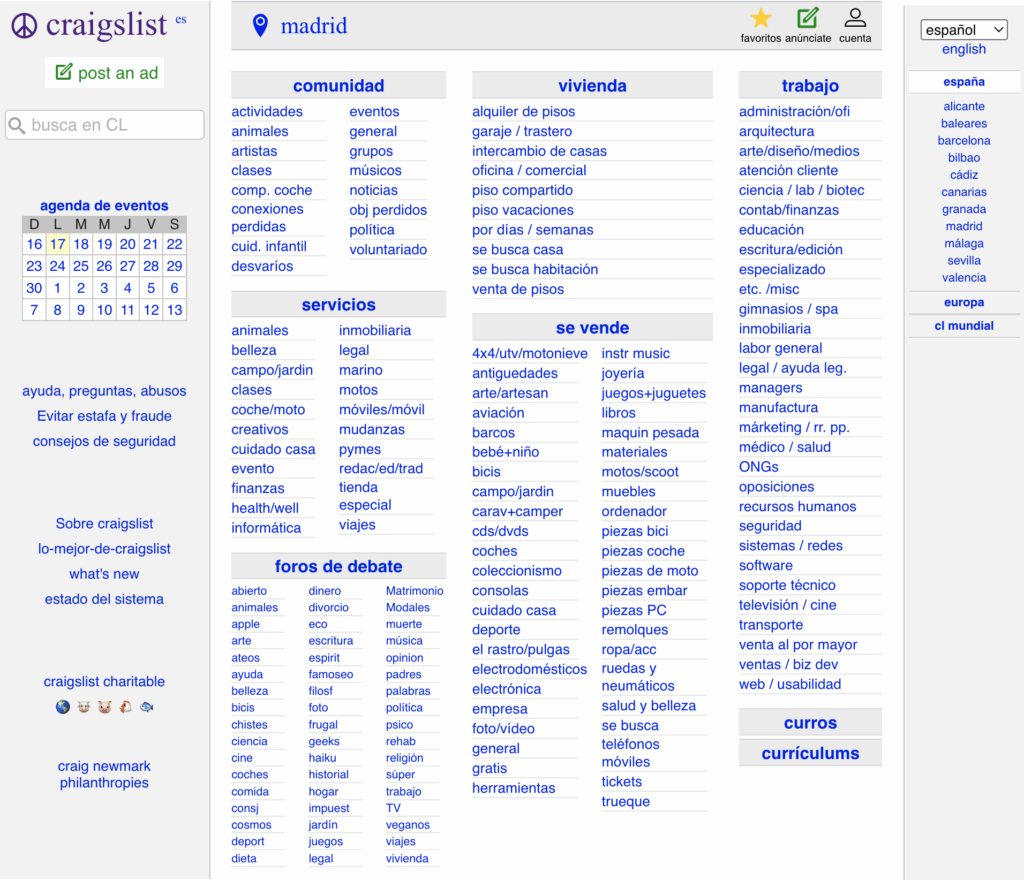 craigslist es

post an ad

busca en CL

agenda de eventos

| D | L | M | M | J | V | S |
|---|---|---|---|---|---|---|
| 16 | 17 | 18 | 19 | 20 | 21 | 22 |
| 23 | 24 | 25 | 26 | 27 | 28 | 29 |
| 30 | 1 | 2 | 3 | 4 | 5 | 6 |
| 7 | 8 | 9 | 10 | 11 | 12 | 13 |

ayuda, preguntas, abusos
Evitar estafa y fraude
consejos de seguridad

Sobre craigslist
lo-mejor-de-craigslist
what's new
estado del sistema

craigslist charitable

craig newmark philanthropies

madrid

favoritos anúnciate cuenta

comunidad
actividades
animales
artistas
clases
comp. coche
conexiones perdidas
cuid. infantil
desvaríos
eventos
general
grupos
músicos
noticias
obj perdidos
política
voluntariado

servicios
animales
belleza
campo/jardin
clases
coche/moto
creativos
cuidado casa
evento
finanzas
health/well
informática
inmobiliaria
legal
marino
motos
móviles/móvil
mudanzas
pymes
redac/ed/trad
tienda especial
viajes

foros de debate
abierto
animales
apple
arte
ateos
ayuda
belleza
bicis
chistes
ciencia
cine
coches
comida
consj
cosmos
deport
dieta
dinero
divorcio
eco
escritura
espirit
famoseo
filosf
foto
frugal
geeks
haiku
historial
hogar
impuest
jardín
juegos
legal
Matrimonio
Modales
muerte
música
opinion
padres
palabras
política
psico
rehab
religión
súper
trabajo
TV
veganos
viajes
vivienda

vivienda
alquiler de pisos
garaje / trastero
intercambio de casas
oficina / comercial
piso compartido
piso vacaciones
por días / semanas
se busca casa
se busca habitación
venta de pisos

se vende
4x4/utv/motonieve
antiguedades
arte/artesan
aviación
barcos
bebé+niño
bicis
campo/jardin
carav+camper
cds/dvds
coches
coleccionismo
consolas
cuidado casa
deporte
el rastro/pulgas
electrodomésticos
electrónica
empresa
foto/vídeo
general
gratis
herramientas
instr music
joyería
juegos+juguetes
libros
maquin pesada
materiales
motos/scoot
muebles
ordenador
piezas bici
piezas coche
piezas de moto
piezas embar
piezas PC
remolques
ropa/acc
ruedas y neumáticos
salud y belleza
se busca
teléfonos móviles
tickets
trueque

trabajo
administración/ofi
arquitectura
arte/diseño/medios
atención cliente
ciencia / lab / biotec
contab/finanzas
educación
escritura/edición
especializado
etc. /misc
gimnasios / spa
inmobiliaria
labor general
legal / ayuda leg.
managers
manufactura
márketing / rr. pp.
médico / salud
ONGs
oposiciones
recursos humanos
seguridad
sistemas / redes
software
soporte técnico
televisión / cine
transporte
venta al por mayor
ventas / biz dev
web / usabilidad

curros

currículums

español
english

españa
alicante
baleares
barcelona
bilbao
cádiz
canarias
granada
madrid
málaga
sevilla
valencia

europa

cl mundial